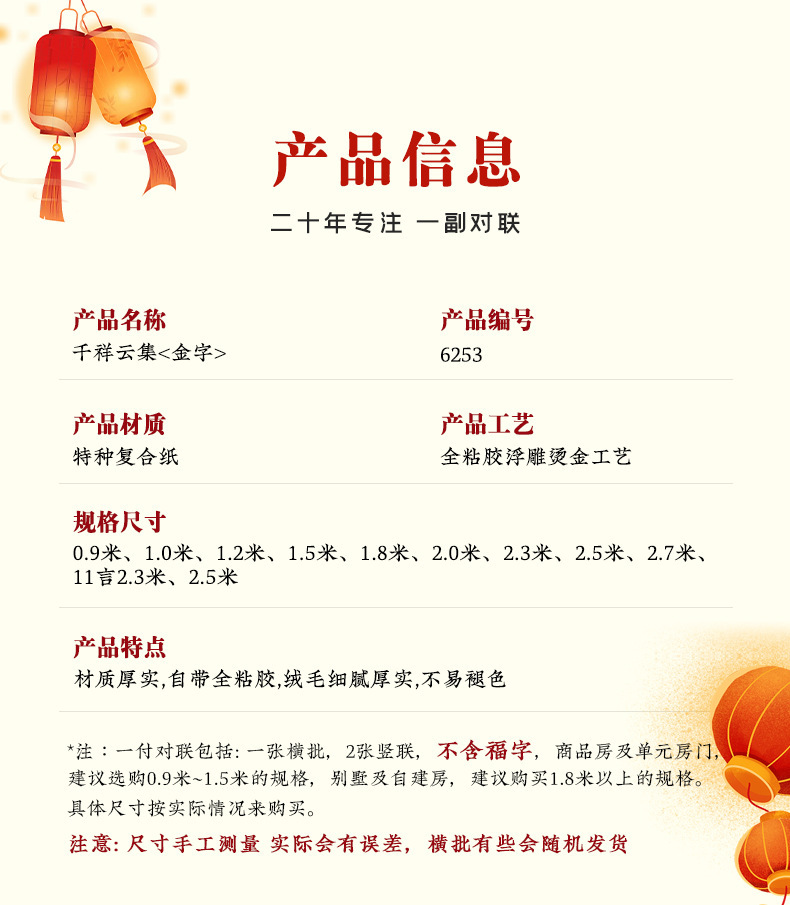 产品信息

二十年专注 一副对联

产品名称
千祥云集<金字>

产品编号
6253

产品材质
特种复合纸

产品工艺
全粘胶浮雕烫金工艺

规格尺寸
0.9米、1.0米、1.2米、1.5米、1.8米、2.0米、2.3米、2.5米、2.7米、11言2.3米、2.5米

产品特点
材质厚实,自带全粘胶,绒毛细腻厚实,不易褪色

*注：一付对联包括:一张横批，2张竖联，不含福字，商品房及单元房门，建议选购0.9米~1.5米的规格，别墅及自建房，建议购买1.8米以上的规格。具体尺寸按实际情况来购买。

注意:尺寸手工测量 实际会有误差，横批有些会随机发货